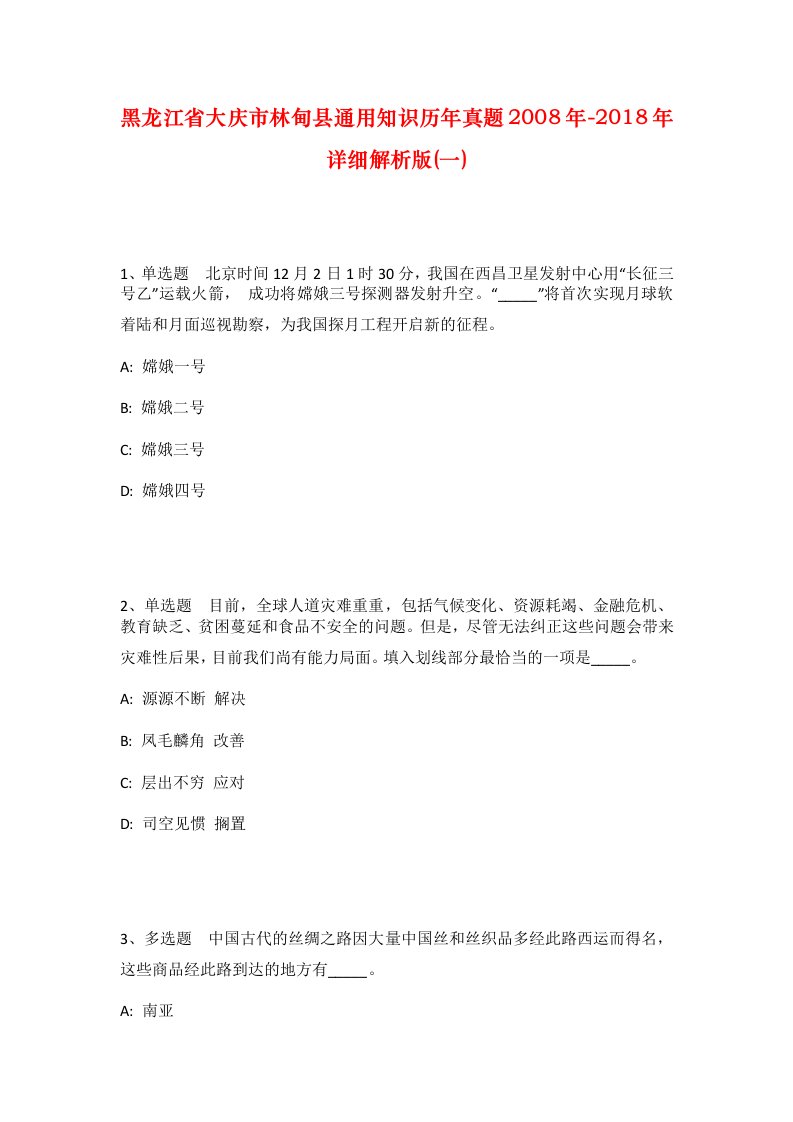 黑龙江省大庆市林甸县通用知识历年真题2008年-2018年详细解析版(一)

1、单选题 北京时间12月2日1时30分，我国在西昌卫星发射中心用“长征三号乙”运载火箭， 成功将嫦娥三号探测器发射升空。“_____”将首次实现月球软着陆和月面巡视勘察，为我国探月工程开启新的征程。

A: 嫦娥一号

B: 嫦娥二号

C: 嫦娥三号

D: 嫦娥四号

2、单选题 目前，全球人道灾难重重，包括气候变化、资源耗竭、金融危机、教育缺乏、贫困蔓延和食品不安全的问题。但是，尽管无法纠正这些问题会带来灾难性后果，目前我们尚有能力局面。填入划线部分最恰当的一项是_____。

A: 源源不断 解决

B: 凤毛麟角 改善

C: 层出不穷 应对

D: 司空见惯 搁置

3、多选题 中国古代的丝绸之路因大量中国丝和丝织品多经此路西运而得名，这些商品经此路到达的地方有_____。

A: 南亚